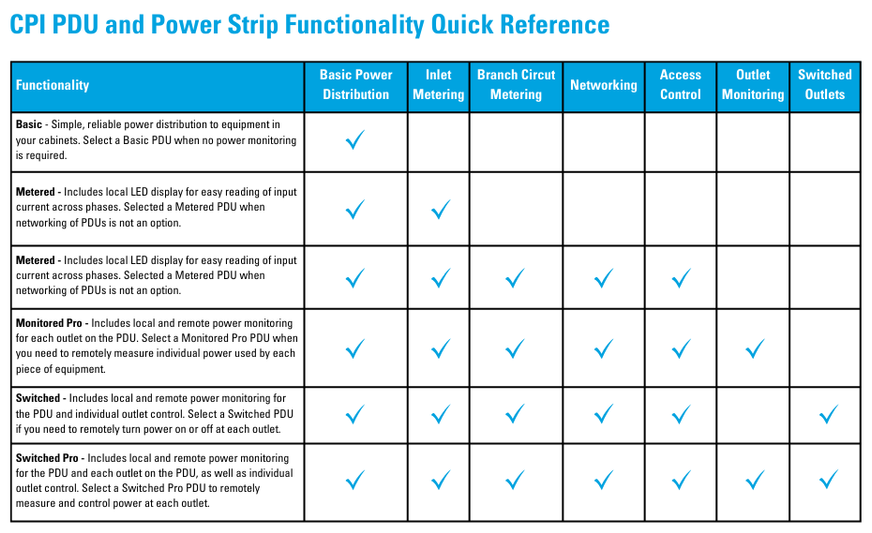 CPI PDU and Power Strip Functionality Quick Reference

| Functionality | Basic Power Distribution | Inlet Metering | Branch Circut Metering | Networking | Access Control | Outlet Monitoring | Switched Outlets |
|---|---|---|---|---|---|---|---|
| **Basic** - Simple, reliable power distribution to equipment in your cabinets. Select a Basic PDU when no power monitoring is required. | ✓ | | | | | | |
| **Metered -** Includes local LED display for easy reading of input current across phases. Selected a Metered PDU when networking of PDUs is not an option. | ✓ | ✓ | | | | | |
| **Metered -** Includes local LED display for easy reading of input current across phases. Selected a Metered PDU when networking of PDUs is not an option. | ✓ | ✓ | ✓ | ✓ | ✓ | | |
| **Monitored Pro -** Includes local and remote power monitoring for each outlet on the PDU. Select a Monitored Pro PDU when you need to remotely measure individual power used by each piece of equipment. | ✓ | ✓ | ✓ | ✓ | ✓ | ✓ | |
| **Switched -** Includes local and remote power monitoring for the PDU and individual outlet control. Select a Switched PDU if you need to remotely turn power on or off at each outlet. | ✓ | ✓ | ✓ | ✓ | ✓ | | ✓ |
| **Switched Pro -** Includes local and remote power monitoring for the PDU and each outlet on the PDU, as well as individual outlet control. Select a Switched Pro PDU to remotely measure and control power at each outlet. | ✓ | ✓ | ✓ | ✓ | ✓ | ✓ | ✓ |